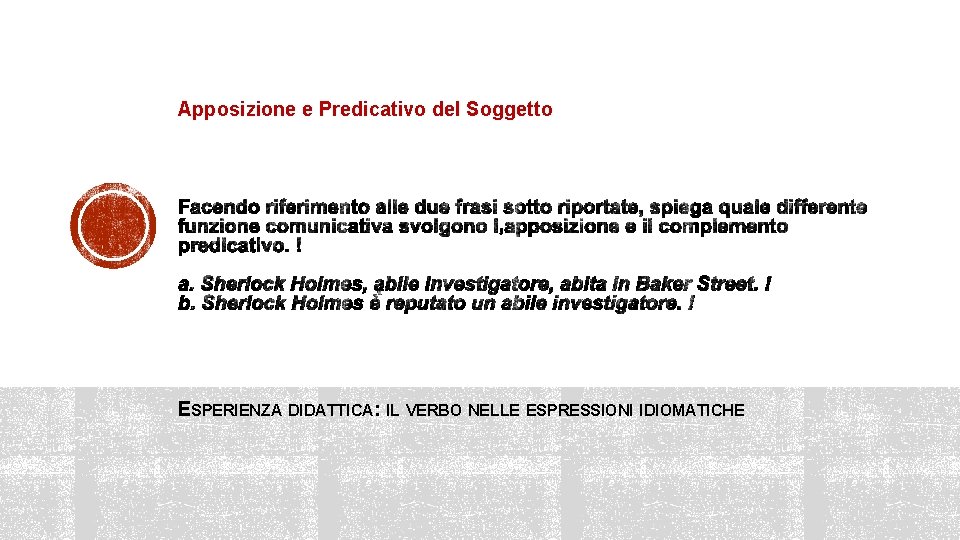 Apposizione e Predicativo del Soggetto

Facendo riferimento alle due frasi sotto riportate, spiega quale differente funzione comunicativa svolgono l,apposizione e il complemento predicativo. !

a. Sherlock Holmes, abile investigatore, abita in Baker Street. !
b. Sherlock Holmes è reputato un abile investigatore. !

ESPERIENZA DIDATTICA: IL VERBO NELLE ESPRESSIONI IDIOMATICHE